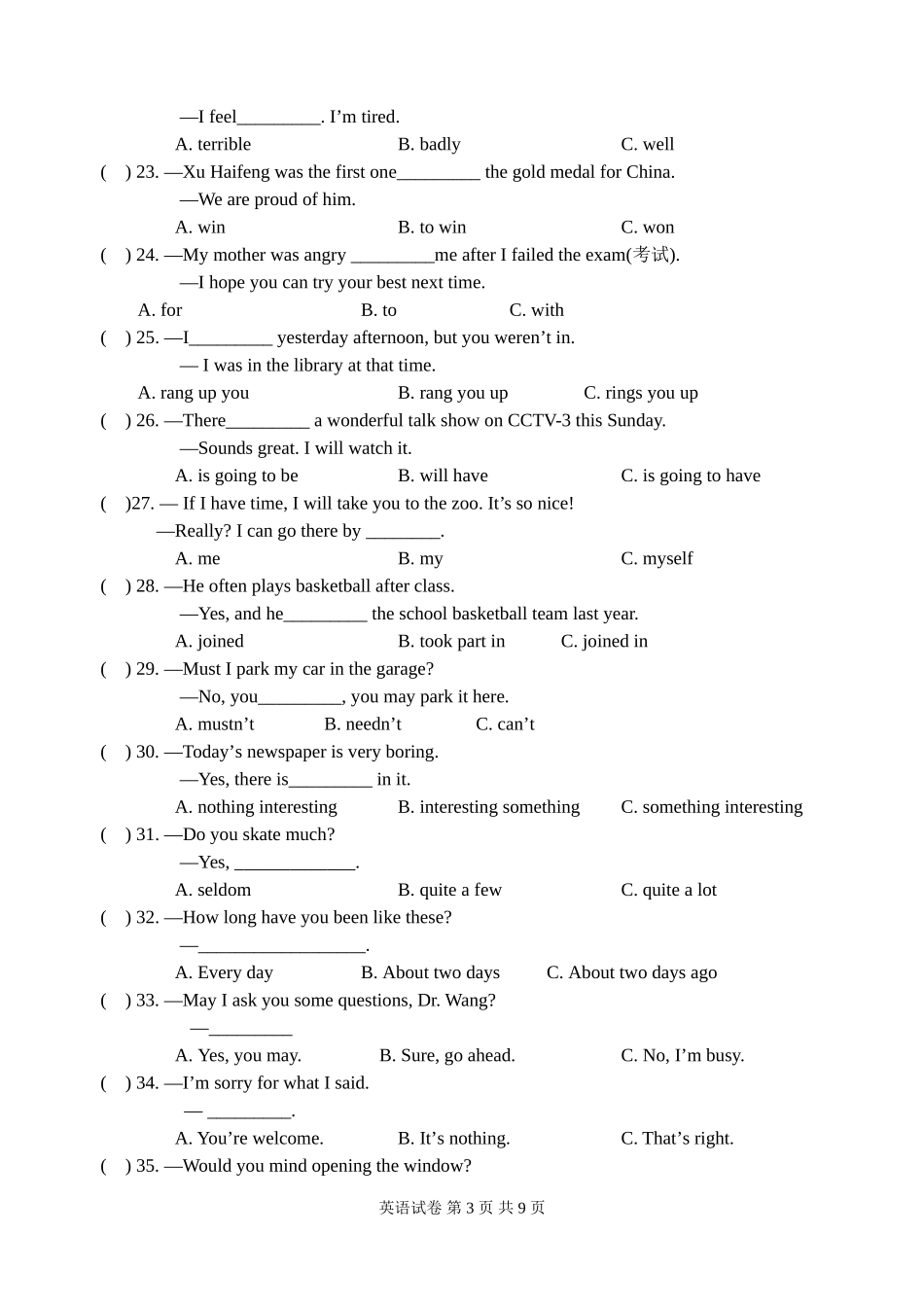 —I feel____. I'm tired.

A. terrible B. badly C. well

( ) 23. —Xu Haifeng was the first one____ the gold medal for China.

—We are proud of him.

A. win B. to win C. won

( ) 24. —My mother was angry ____me after I failed the exam(考试).

—I hope you can try your best next time.

A. for B. to C. with

( ) 25. —I____ yesterday afternoon, but you weren't in.

— I was in the library at that time.

A. rang up you B. rang you up C. rings you up

( ) 26. —There____ a wonderful talk show on CCTV-3 this Sunday.

—Sounds great. I will watch it.

A. is going to be B. will have C. is going to have

( )27. — If I have time, I will take you to the zoo. It's so nice!

—Really? I can go there by ____.

A. me B. my C. myself

( ) 28. —He often plays basketball after class.

—Yes, and he____ the school basketball team last year.

A. joined B. took part in C. joined in

( ) 29. —Must I park my car in the garage?

—No, you____, you may park it here.

A. mustn't B. needn't C. can't

( ) 30. —Today's newspaper is very boring.

—Yes, there is____ in it.

A. nothing interesting B. interesting something C. something interesting

( ) 31. —Do you skate much?

—Yes, ____.

A. seldom B. quite a few C. quite a lot

( ) 32. —How long have you been like these?

—____.

A. Every day B. About two days C. About two days ago

( ) 33. —May I ask you some questions, Dr. Wang?

—____

A. Yes, you may. B. Sure, go ahead. C. No, I'm busy.

( ) 34. —I'm sorry for what I said.

— ____.

A. You're welcome. B. It's nothing. C. That's right.

( ) 35. —Would you mind opening the window?

英语试卷 第3页 共9页